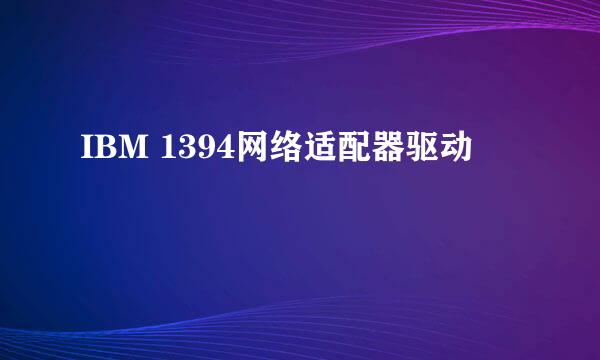 IBM 1394网络适配器驱动